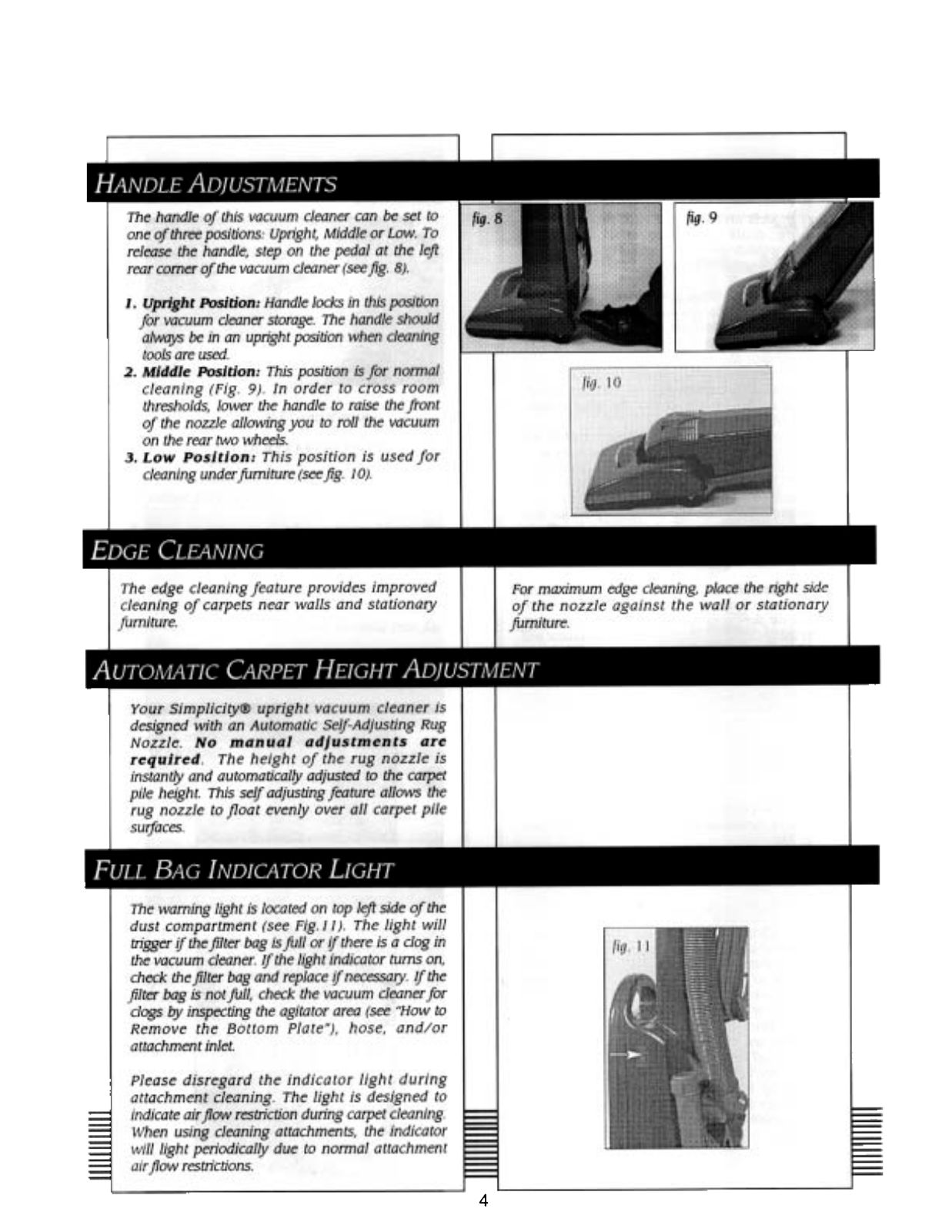 HANDLE ADJUSTMENTS

The handle of this vacuum cleaner can be set to one of three positions: Upright, Middle or Low. To release the handle, step on the pedal at the left rear corner of the vacuum cleaner (see fig. 8).

1. Upright Position: Handle locks in this position for vacuum cleaner storage. The handle should always be in an upright position when cleaning tools are used.
2. Middle Position: This position is for normal cleaning (Fig. 9). In order to cross room thresholds, lower the handle to raise the front of the nozzle allowing you to roll the vacuum on the rear two wheels.
3. Low Position: This position is used for cleaning under furniture (see fig. 10).

fig. 8

fig. 9

fig. 10

EDGE CLEANING

The edge cleaning feature provides improved cleaning of carpets near walls and stationary furniture.

For maximum edge cleaning, place the right side of the nozzle against the wall or stationary furniture.

AUTOMATIC CARPET HEIGHT ADJUSTMENT

Your Simplicity® upright vacuum cleaner is designed with an Automatic Self-Adjusting Rug Nozzle. No manual adjustments are required. The height of the rug nozzle is instantly and automatically adjusted to the carpet pile height. This self adjusting feature allows the rug nozzle to float evenly over all carpet pile surfaces.

FULL BAG INDICATOR LIGHT

The warning light is located on top left side of the dust compartment (see Fig.11). The light will trigger if the filter bag is full or if there is a clog in the vacuum cleaner. If the light indicator turns on, check the filter bag and replace if necessary. If the filter bag is not full, check the vacuum cleaner for clogs by inspecting the agitator area (see "How to Remove the Bottom Plate"), hose, and/or attachment inlet.

Please disregard the indicator light during attachment cleaning. The light is designed to indicate air flow restriction during carpet cleaning. When using cleaning attachments, the indicator will light periodically due to normal attachment air flow restrictions.

fig. 11

4